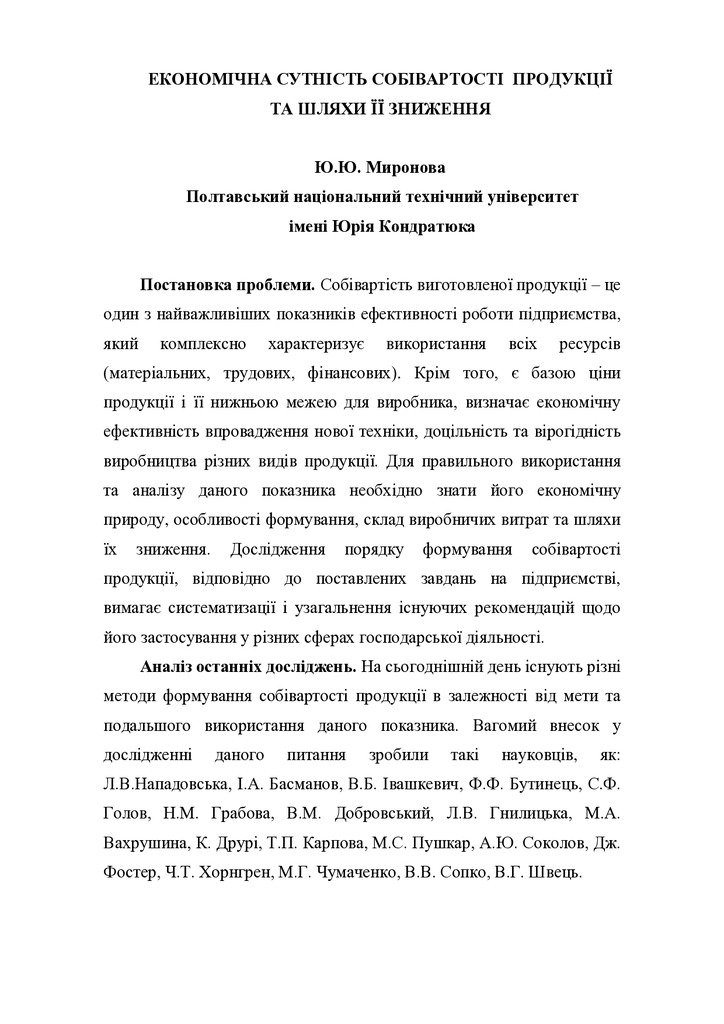 ЕКОНОМІЧНА СУТНІСТЬ СОБІВАРТОСТІ ПРОДУКЦІЇ ТА ШЛЯХИ ЇЇ ЗНИЖЕННЯ

Ю.Ю. Миронова
Полтавський національний технічний університет імені Юрія Кондратюка

Постановка проблеми. Собівартість виготовленої продукції – це один з найважливіших показників ефективності роботи підприємства, який комплексно характеризує використання всіх ресурсів (матеріальних, трудових, фінансових). Крім того, є базою ціни продукції і її нижньою межею для виробника, визначає економічну ефективність впровадження нової техніки, доцільність та вірогідність виробництва різних видів продукції. Для правильного використання та аналізу даного показника необхідно знати його економічну природу, особливості формування, склад виробничих витрат та шляхи їх зниження. Дослідження порядку формування собівартості продукції, відповідно до поставлених завдань на підприємстві, вимагає систематизації і узагальнення існуючих рекомендацій щодо його застосування у різних сферах господарської діяльності.

Аналіз останніх досліджень. На сьогоднішній день існують різні методи формування собівартості продукції в залежності від мети та подальшого використання даного показника. Вагомий внесок у дослідженні даного питання зробили такі науковців, як: Л.В.Нападовська, І.А. Басманов, В.Б. Івашкевич, Ф.Ф. Бутинець, С.Ф. Голов, Н.М. Грабова, В.М. Добровський, Л.В. Гнилицька, М.А. Вахрушина, К. Друрі, Т.П. Карпова, М.С. Пушкар, А.Ю. Соколов, Дж. Фостер, Ч.Т. Хорнгрен, М.Г. Чумаченко, В.В. Сопко, В.Г. Швець.